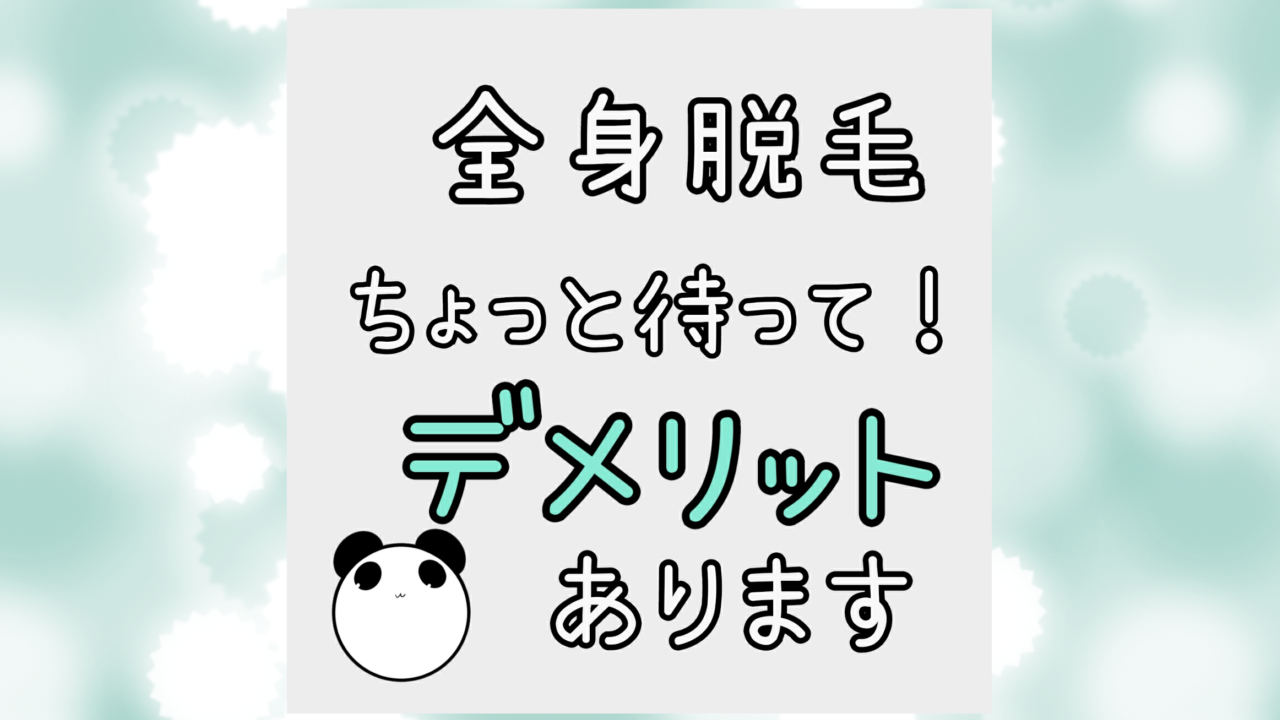 全身脱毛

ちょっと待って！

デメリット

あります